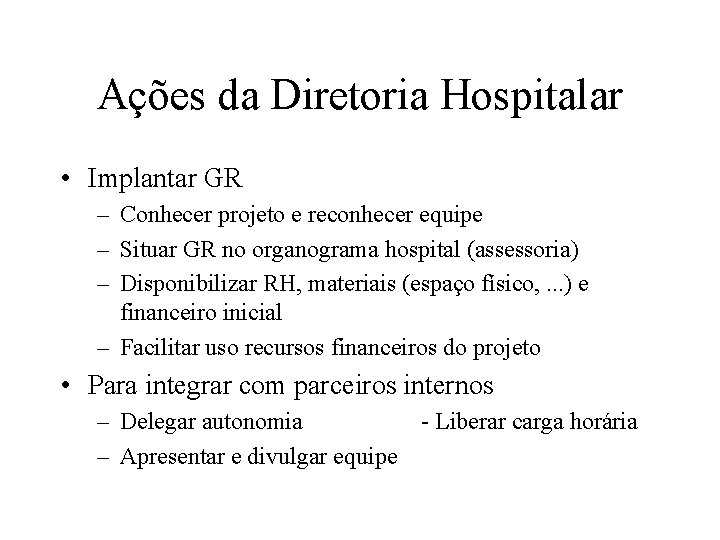 Ações da Diretoria Hospitalar

• Implantar GR
– Conhecer projeto e reconhecer equipe
– Situar GR no organograma hospital (assessoria)
– Disponibilizar RH, materiais (espaço físico, ...) e financeiro inicial
– Facilitar uso recursos financeiros do projeto

• Para integrar com parceiros internos
– Delegar autonomia - Liberar carga horária
– Apresentar e divulgar equipe